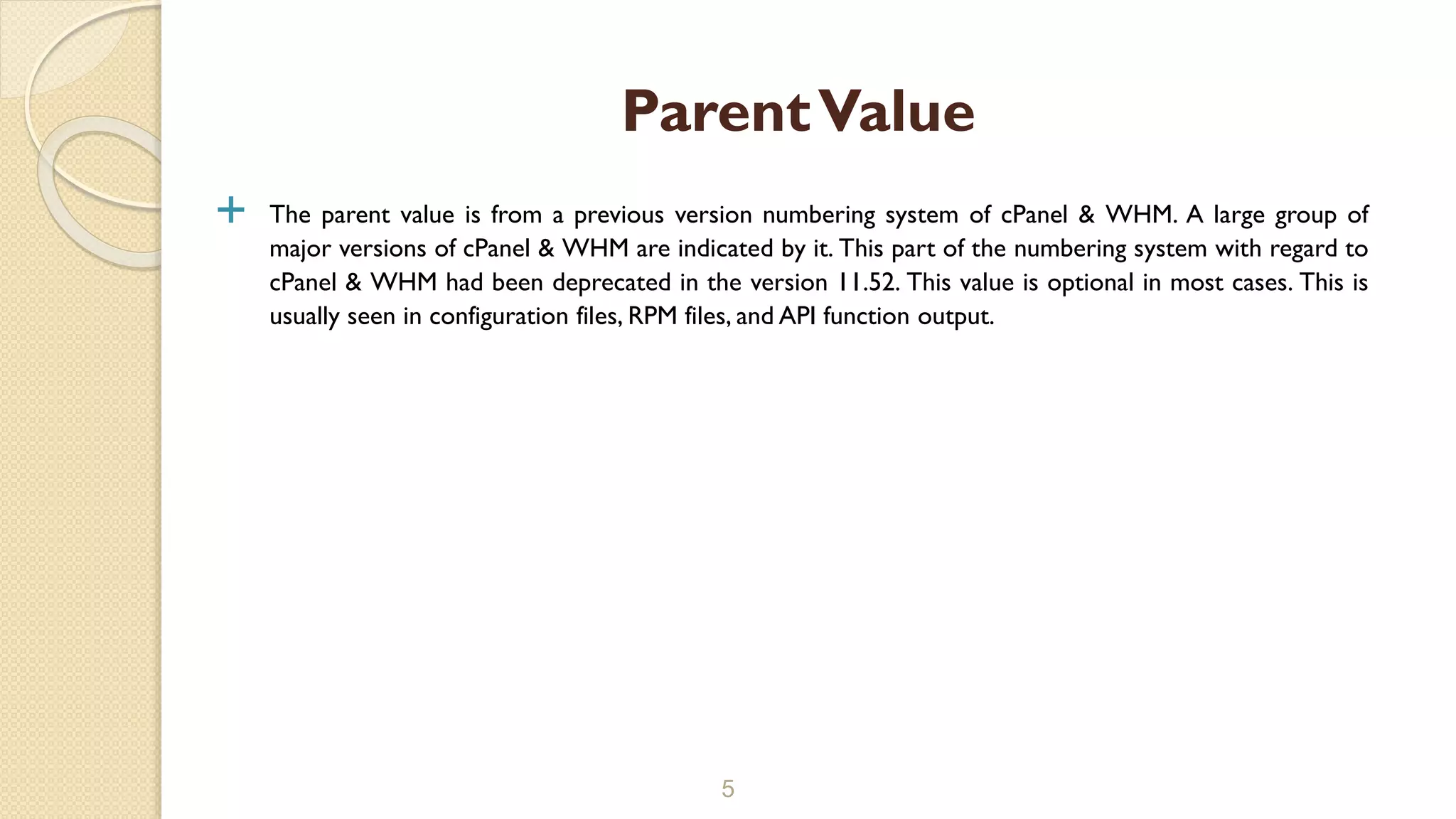 Parent Value

The parent value is from a previous version numbering system of cPanel & WHM. A large group of major versions of cPanel & WHM are indicated by it. This part of the numbering system with regard to cPanel & WHM had been deprecated in the version 11.52. This value is optional in most cases. This is usually seen in configuration files, RPM files, and API function output.

5